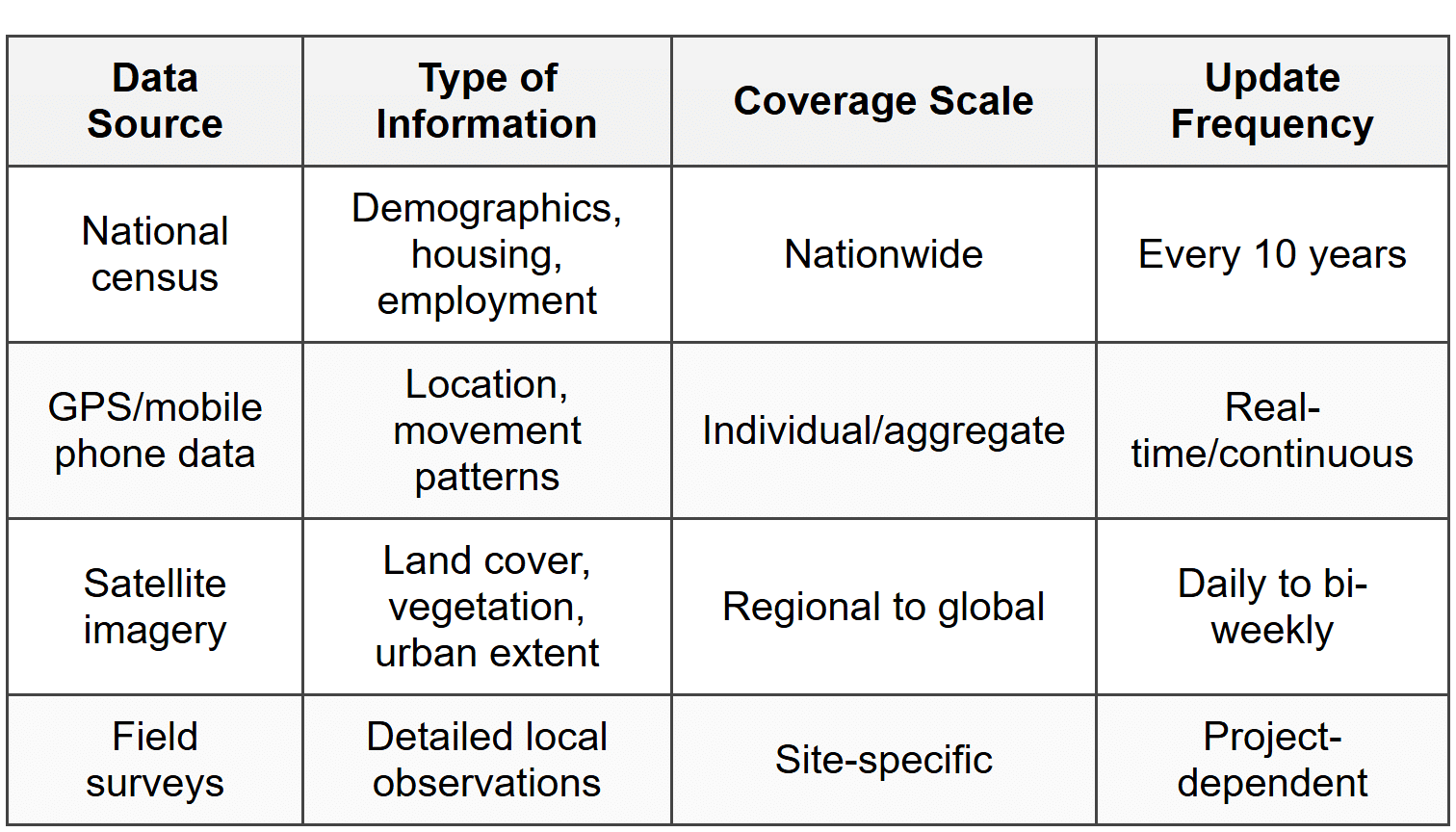 | Data Source | Type of Information | Coverage Scale | Update Frequency |
|---|---|---|---|
| National census | Demographics, housing, employment | Nationwide | Every 10 years |
| GPS/mobile phone data | Location, movement patterns | Individual/aggregate | Real-time/continuous |
| Satellite imagery | Land cover, vegetation, urban extent | Regional to global | Daily to bi-weekly |
| Field surveys | Detailed local observations | Site-specific | Project-dependent |